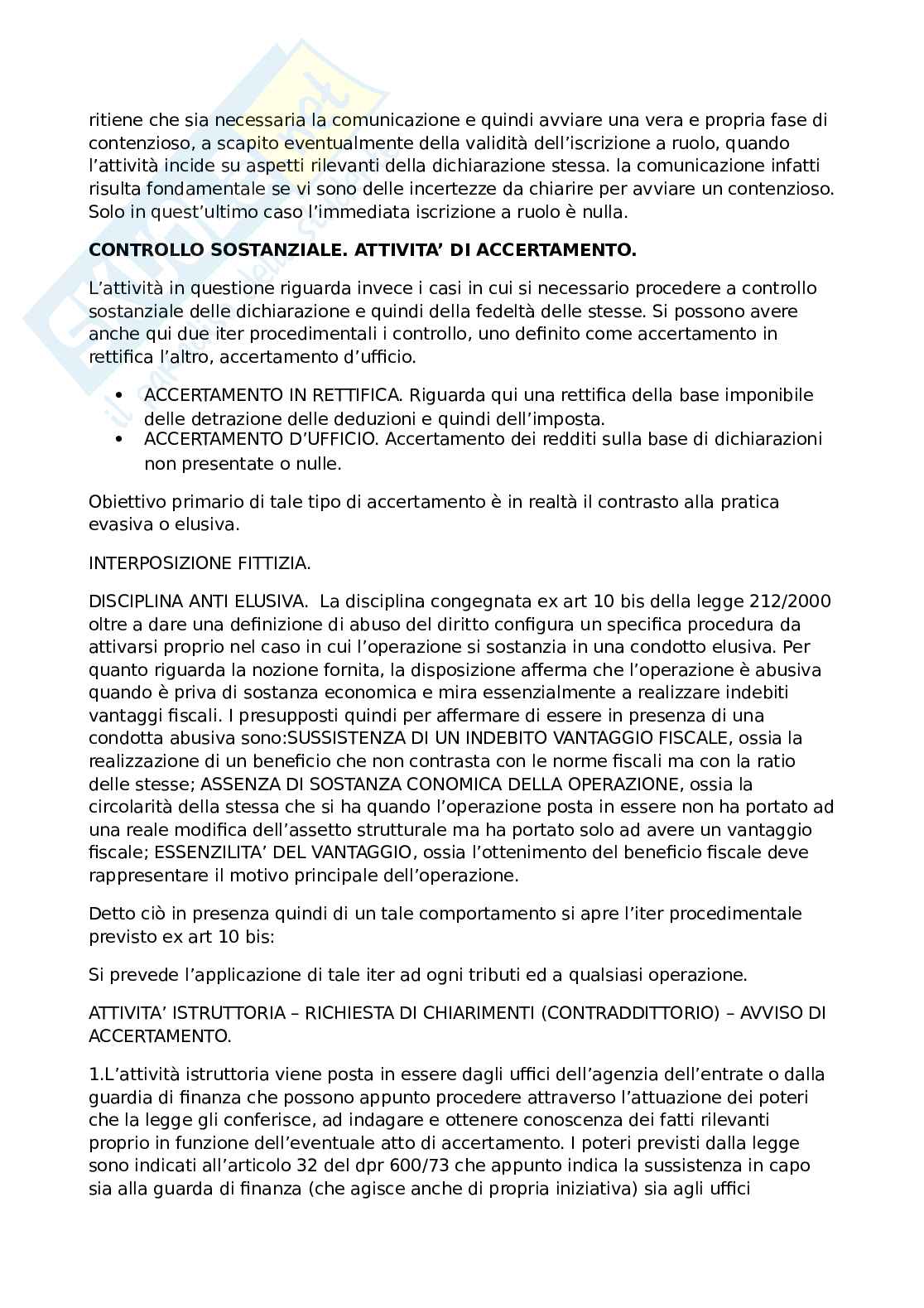 ritiene che sia necessaria la comunicazione e quindi avviare una vera e propria fase di contenzioso, a scapito eventualmente della validità dell'iscrizione a ruolo, quando l'attività incide su aspetti rilevanti della dichiarazione stessa. la comunicazione infatti risulta fondamentale se vi sono delle incertezze da chiarire per avviare un contenzioso. Solo in quest'ultimo caso l'immediata iscrizione a ruolo è nulla.

CONTROLLO SOSTANZIALE. ATTIVITA' DI ACCERTAMENTO.

L'attività in questione riguarda invece i casi in cui si necessario procedere a controllo sostanziale delle dichiarazione e quindi della fedeltà delle stesse. Si possono avere anche qui due iter procedimentali i controllo, uno definito come accertamento in rettifica l'altro, accertamento d'ufficio.

• ACCERTAMENTO IN RETTIFICA. Riguarda qui una rettifica della base imponibile delle detrazione delle deduzioni e quindi dell'imposta.
• ACCERTAMENTO D'UFFICIO. Accertamento dei redditi sulla base di dichiarazioni non presentate o nulle.

Obiettivo primario di tale tipo di accertamento è in realtà il contrasto alla pratica evasiva o elusiva.

INTERPOSIZIONE FITTIZIA.

DISCIPLINA ANTI ELUSIVA. La disciplina congegnata ex art 10 bis della legge 212/2000 oltre a dare una definizione di abuso del diritto configura un specifica procedura da attivarsi proprio nel caso in cui l'operazione si sostanzia in una condotto elusiva. Per quanto riguarda la nozione fornita, la disposizione afferma che l'operazione è abusiva quando è priva di sostanza economica e mira essenzialmente a realizzare indebiti vantaggi fiscali. I presupposti quindi per affermare di essere in presenza di una condotta abusiva sono:SUSSISTENZA DI UN INDEBITO VANTAGGIO FISCALE, ossia la realizzazione di un beneficio che non contrasta con le norme fiscali ma con la ratio delle stesse; ASSENZA DI SOSTANZA CONOMICA DELLA OPERAZIONE, ossia la circolarità della stessa che si ha quando l'operazione posta in essere non ha portato ad una reale modifica dell'assetto strutturale ma ha portato solo ad avere un vantaggio fiscale; ESSENZILITA' DEL VANTAGGIO, ossia l'ottenimento del beneficio fiscale deve rappresentare il motivo principale dell'operazione.

Detto ciò in presenza quindi di un tale comportamento si apre l'iter procedimentale previsto ex art 10 bis:

Si prevede l'applicazione di tale iter ad ogni tributi ed a qualsiasi operazione.

ATTIVITA' ISTRUTTORIA – RICHIESTA DI CHIARIMENTI (CONTRADDITTORIO) – AVVISO DI ACCERTAMENTO.

1.L'attività istruttoria viene posta in essere dagli uffici dell'agenzia dell'entrate o dalla guardia di finanza che possono appunto procedere attraverso l'attuazione dei poteri che la legge gli conferisce, ad indagare e ottenere conoscenza dei fatti rilevanti proprio in funzione dell'eventuale atto di accertamento. I poteri previsti dalla legge sono indicati all'articolo 32 del dpr 600/73 che appunto indica la sussistenza in capo sia alla guarda di finanza (che agisce anche di propria iniziativa) sia agli uffici